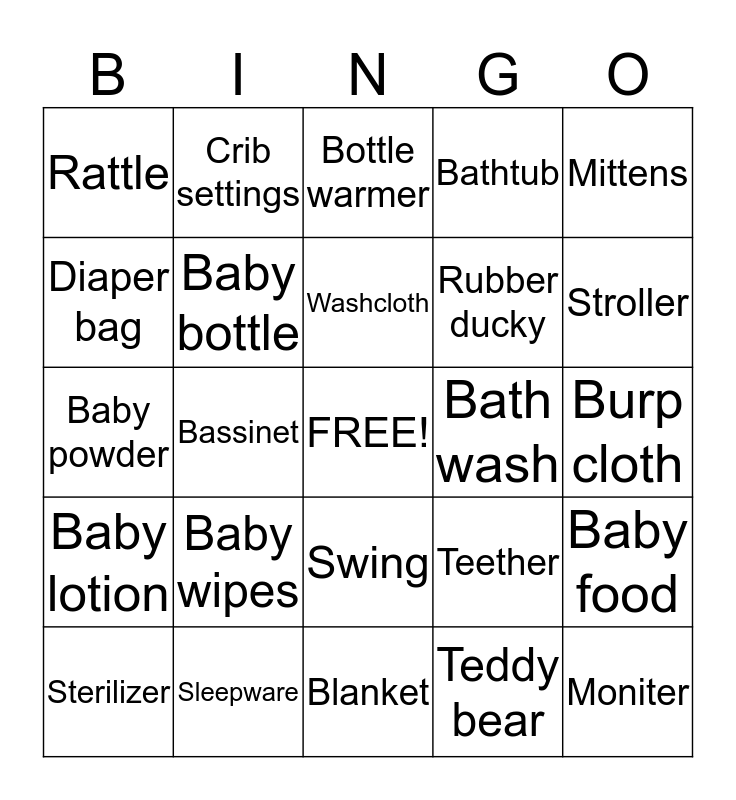 | B | I | N | G | O |
|---|---|---|---|---|
| Rattle | Crib settings | Bottle warmer | Bathtub | Mittens |
| Diaper bag | Baby bottle | Washcloth | Rubber ducky | Stroller |
| Baby powder | Bassinet | FREE! | Bath wash | Burp cloth |
| Baby lotion | Baby wipes | Swing | Teether | Baby food |
| Sterilizer | Sleepware | Blanket | Teddy bear | Moniter |